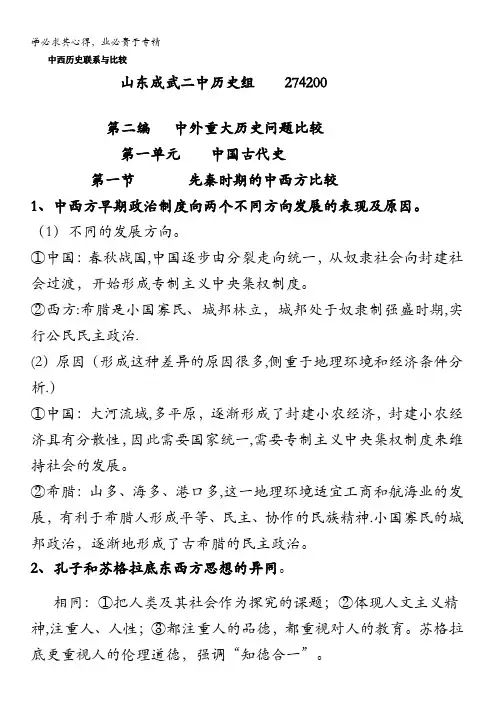 学必求其心得，业必贵于专精

中西历史联系与比较

山东成武二中历史组　　274200

第二编　　中外重大历史问题比较

第一单元　　中国古代史

第一节　　　先秦时期的中西方比较

1、中西方早期政治制度向两个不同方向发展的表现及原因。

（1）不同的发展方向。

①中国：春秋战国,中国逐步由分裂走向统一，从奴隶社会向封建社会过渡，开始形成专制主义中央集权制度。

②西方:希腊是小国寡民、城邦林立，城邦处于奴隶制强盛时期,实行公民民主政治.

(2) 原因（形成这种差异的原因很多,侧重于地理环境和经济条件分析.）

①中国：大河流域,多平原，逐渐形成了封建小农经济，封建小农经济具有分散性，因此需要国家统一,需要专制主义中央集权制度来维持社会的发展。

②希腊：山多、海多、港口多,这一地理环境适宜工商和航海业的发展，有利于希腊人形成平等、民主、协作的民族精神.小国寡民的城邦政治，逐渐地形成了古希腊的民主政治。

2、孔子和苏格拉底东西方思想的异同。

相同：①把人类及其社会作为探究的课题；②体现人文主义精神,注重人、人性；③都注重人的品德，都重视对人的教育。苏格拉底更重视人的伦理道德，强调“知德合一”。